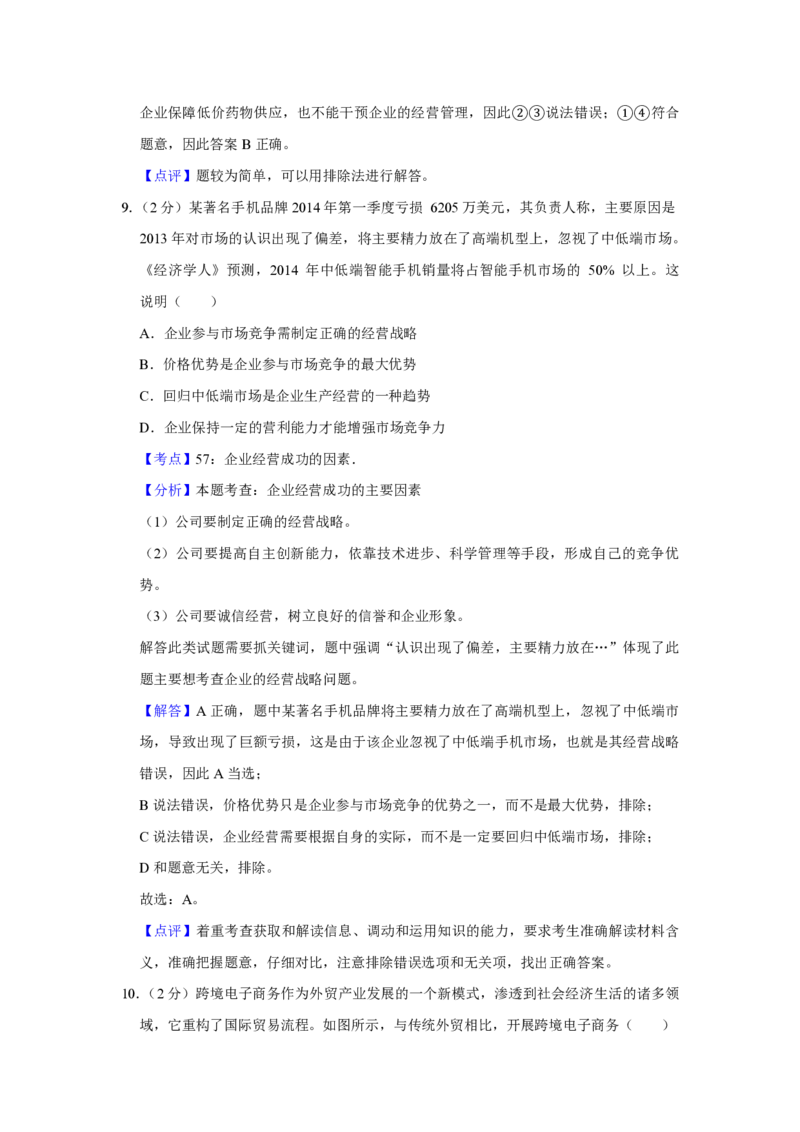 企业保障低价药物供应，也不能干预企业的经营管理，因此②③说法错误；①④符合题意，因此答案 B 正确。

【点评】题较为简单，可以用排除法进行解答。

9.（2 分）某著名手机品牌 2014 年第一季度亏损 6205 万美元，其负责人称，主要原因是 2013 年对市场的认识出现了偏差，将主要精力放在了高端机型上，忽视了中低端市场。《经济学人》预测，2014 年中低端智能手机销量将占智能手机市场的 50% 以上。这说明（　　）

A．企业参与市场竞争需制定正确的经营战略

B．价格优势是企业参与市场竞争的最大优势

C．回归中低端市场是企业生产经营的一种趋势

D．企业保持一定的营利能力才能增强市场竞争力

【考点】57：企业经营成功的因素．

【分析】本题考查：企业经营成功的主要因素

（1）公司要制定正确的经营战略。

（2）公司要提高自主创新能力，依靠技术进步、科学管理等手段，形成自己的竞争优势。

（3）公司要诚信经营，树立良好的信誉和企业形象。

解答此类试题需要抓关键词，题中强调“认识出现了偏差，主要精力放在…”体现了此题主要想考查企业的经营战略问题。

【解答】A 正确，题中某著名手机品牌将主要精力放在了高端机型上，忽视了中低端市场，导致出现了巨额亏损，这是由于该企业忽视了中低端手机市场，也就是其经营战略错误，因此 A 当选；

B 说法错误，价格优势只是企业参与市场竞争的优势之一，而不是最大优势，排除；

C 说法错误，企业经营需要根据自身的实际，而不是一定要回归中低端市场，排除；

D 和题意无关，排除。

故选：A。

【点评】着重考查获取和解读信息、调动和运用知识的能力，要求考生准确解读材料含义，准确把握题意，仔细对比，注意排除错误选项和无关项，找出正确答案。

10.（2 分）跨境电子商务作为外贸产业发展的一个新模式，渗透到社会经济生活的诸多领域，它重构了国际贸易流程。如图所示，与传统外贸相比，开展跨境电子商务（　　）